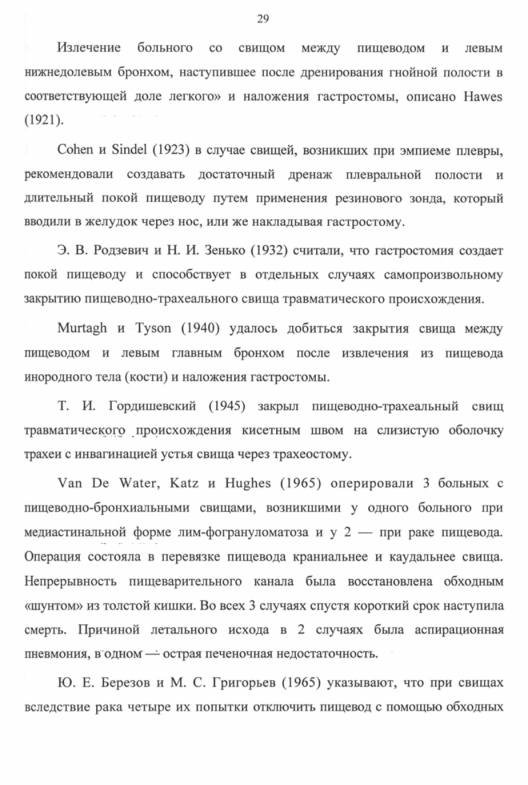 29

Излечение больного со свищом между пищеводом и левым нижнедолевым бронхом, наступившее после дренирования гнойной полости в соответствующей доле легкого» и наложения гастростомы, описано Hawes (1921).

Cohen и Sindel (1923) в случае свищей, возникших при эмпиеме плевры, рекомендовали создавать достаточный дренаж плевральной полости и длительный покой пищеводу путем применения резинового зонда, который вводили в желудок через нос, или же накладывая гастростому.

Э. В. Родзевич и Н. И. Зенько (1932) считали, что гастростомия создает покой пищеводу и способствует в отдельных случаях самопроизвольному закрытию пищеводно-трахеального свища травматического происхождения.

Murtagh и Tyson (1940) удалось добиться закрытия свища между пищеводом и левым главным бронхом после извлечения из пищевода инородного тела (кости) и наложения гастростомы.

Т. И. Гордишевский (1945) закрыл пищеводно-трахеальный свищ травматического происхождения кисетным швом на слизистую оболочку трахеи с инвагинацией устья свища через трахеостому.

Van De Water, Katz и Hughes (1965) оперировали 3 больных с пищеводно-бронхиальными свищами, возникшими у одного больного при медиастинальной форме лим-фогрануломатоза и у 2 — при раке пищевода. Операция состояла в перевязке пищевода краниальнее и каудальнее свища. Непрерывность пищеварительного канала была восстановлена обходным «шунтом» из толстой кишки. Во всех 3 случаях спустя короткий срок наступила смерть. Причиной летального исхода в 2 случаях была аспирационная пневмония, в одном — острая печеночная недостаточность.

Ю. Е. Березов и М. С. Григорьев (1965) указывают, что при свищах вследствие рака четыре их попытки отключить пищевод с помощью обходных